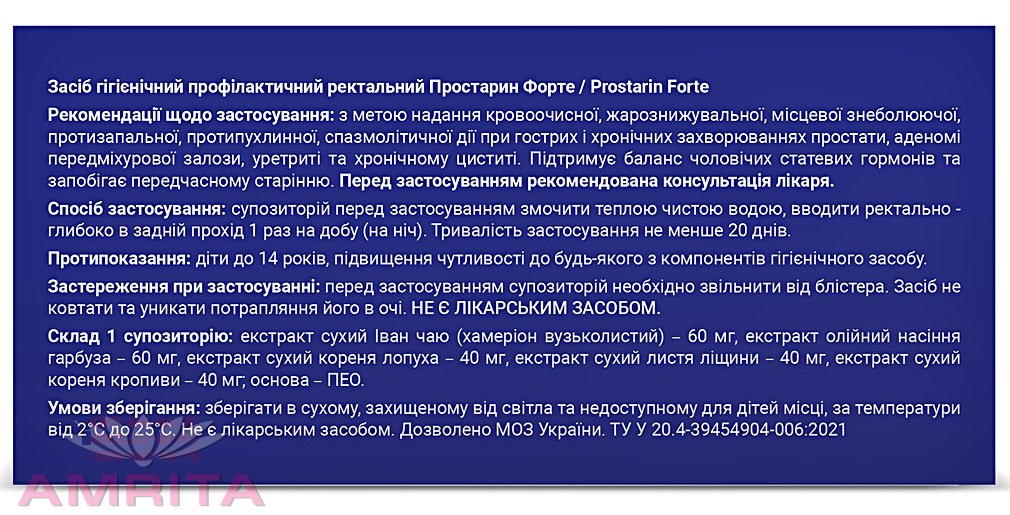 Засіб гігієнічний профілактичний ректальний Простарин Форте / Prostarin Forte

Рекомендації щодо застосування: з метою надання кровоочисної, жарознижувальної, місцевої знеболюючої, протизапальної, протипухлинної, спазмолітичної дії при гострих і хронічних захворюваннях простати, аденомі передміхурової залози, уретриті та хронічному циститі. Підтримує баланс чоловічих статевих гормонів та запобігає передчасному старінню. Перед застосуванням рекомендована консультація лікаря.

Спосіб застосування: супозиторій перед застосуванням змочити теплою чистою водою, вводити ректально - глибоко в задній прохід 1 раз на добу (на ніч). Тривалість застосування не менше 20 днів.

Протипоказання: діти до 14 років, підвищення чутливості до будь-якого з компонентів гігієнічного засобу.

Застереження при застосуванні: перед застосуванням супозиторій необхідно звільнити від блістера. Засіб не ковтати та уникати потрапляння його в очі. НЕ Є ЛІКАРСЬКИМ ЗАСОБОМ.

Склад 1 супозиторію: екстракт сухий Іван чаю (хамеріон вузьколистий) – 60 мг, екстракт олійний насіння гарбуза – 60 мг, екстракт сухий кореня лопуха – 40 мг, екстракт сухий листя ліщини – 40 мг, екстракт сухий кореня кропиви – 40 мг; основа – ПЕО.

Умови зберігання: зберігати в сухому, захищеному від світла та недоступному для дітей місці, за температури від 2°С до 25°С. Не є лікарським засобом. Дозволено МОЗ України. ТУ У 20.4-39454904-006:2021

AMRITA